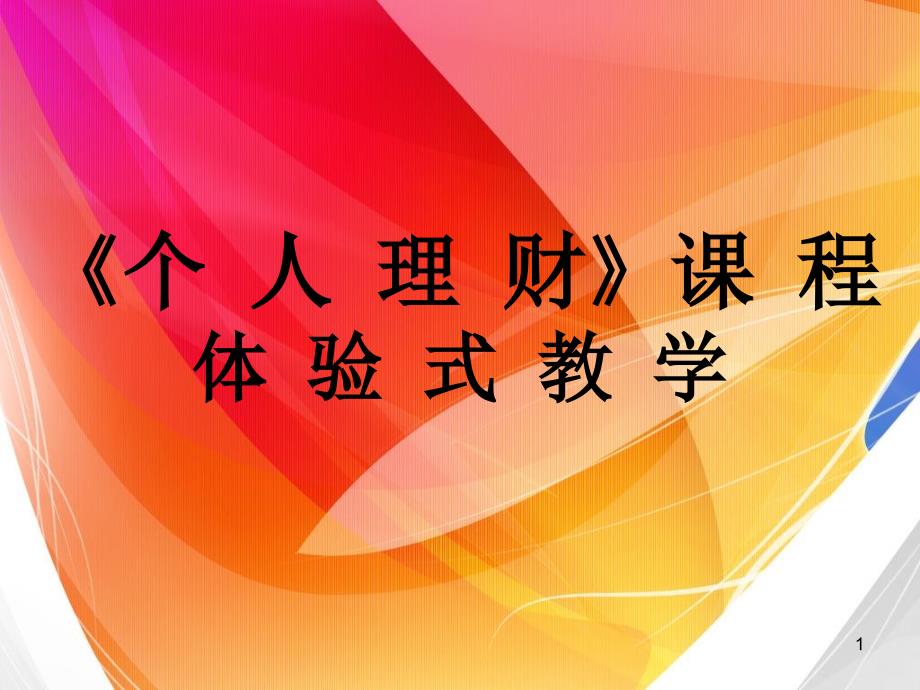 《个 人 理 财》课 程 体 验 式 教 学

1